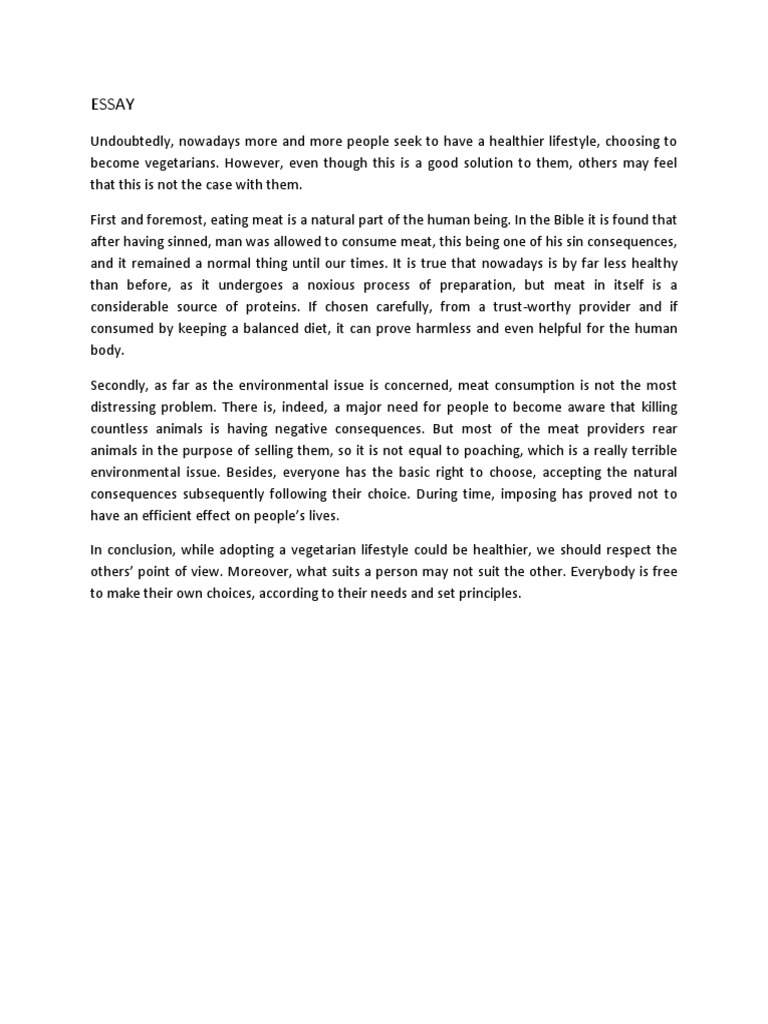 ESSAY

Undoubtedly, nowadays more and more people seek to have a healthier lifestyle, choosing to become vegetarians. However, even though this is a good solution to them, others may feel that this is not the case with them.

First and foremost, eating meat is a natural part of the human being. In the Bible it is found that after having sinned, man was allowed to consume meat, this being one of his sin consequences, and it remained a normal thing until our times. It is true that nowadays is by far less healthy than before, as it undergoes a noxious process of preparation, but meat in itself is a considerable source of proteins. If chosen carefully, from a trust-worthy provider and if consumed by keeping a balanced diet, it can prove harmless and even helpful for the human body.

Secondly, as far as the environmental issue is concerned, meat consumption is not the most distressing problem. There is, indeed, a major need for people to become aware that killing countless animals is having negative consequences. But most of the meat providers rear animals in the purpose of selling them, so it is not equal to poaching, which is a really terrible environmental issue. Besides, everyone has the basic right to choose, accepting the natural consequences subsequently following their choice. During time, imposing has proved not to have an efficient effect on people's lives.

In conclusion, while adopting a vegetarian lifestyle could be healthier, we should respect the others' point of view. Moreover, what suits a person may not suit the other. Everybody is free to make their own choices, according to their needs and set principles.